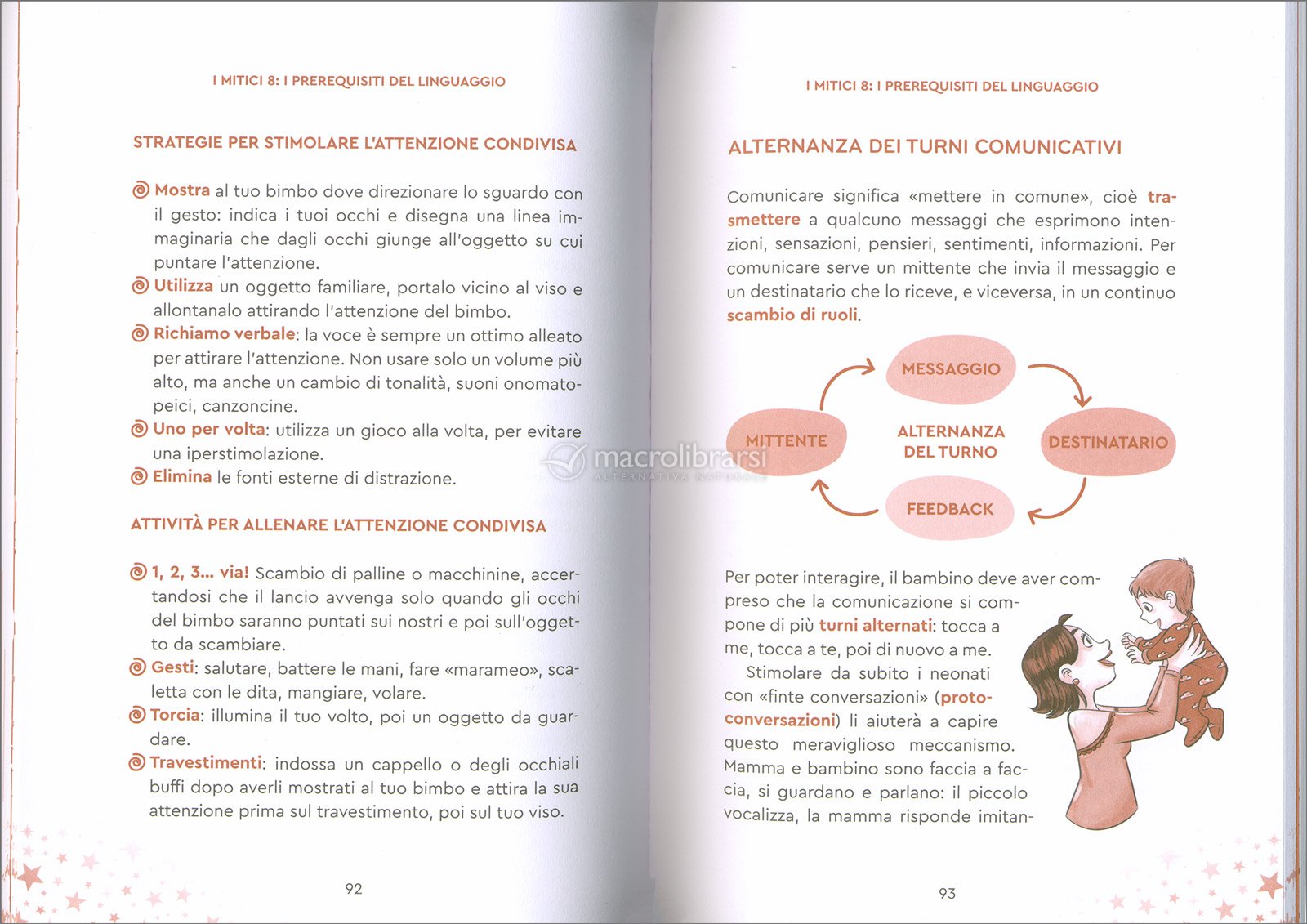 I MITICI 8: I PREREQUISITI DEL LINGUAGGIO

STRATEGIE PER STIMOLARE L'ATTENZIONE CONDIVISA

Mostra al tuo bimbo dove direzionare lo sguardo con il gesto: indica i tuoi occhi e disegna una linea immaginaria che dagli occhi giunge all'oggetto su cui puntare l'attenzione.

Utilizza un oggetto familiare, portalo vicino al viso e allontanalo attirando l'attenzione del bimbo.

Richiamo verbale: la voce è sempre un ottimo alleato per attirare l'attenzione. Non usare solo un volume più alto, ma anche un cambio di tonalità, suoni onomatopeici, canzoncine.

Uno per volta: utilizza un gioco alla volta, per evitare una iperstimolazione.

Elimina le fonti esterne di distrazione.

ATTIVITÀ PER ALLENARE L'ATTENZIONE CONDIVISA

1, 2, 3... via! Scambio di palline o macchinine, accertandosi che il lancio avvenga solo quando gli occhi del bimbo saranno puntati sui nostri e poi sull'oggetto da scambiare.

Gesti: salutare, battere le mani, fare «marameo», scaletta con le dita, mangiare, volare.

Torcia: illumina il tuo volto, poi un oggetto da guardare.

Travestimenti: indossa un cappello o degli occhiali buffi dopo averli mostrati al tuo bimbo e attira la sua attenzione prima sul travestimento, poi sul tuo viso.

92

I MITICI 8: I PREREQUISITI DEL LINGUAGGIO

ALTERNANZA DEI TURNI COMUNICATIVI

Comunicare significa «mettere in comune», cioè trasmettere a qualcuno messaggi che esprimono intenzioni, sensazioni, pensieri, sentimenti, informazioni. Per comunicare serve un mittente che invia il messaggio e un destinatario che lo riceve, e viceversa, in un continuo scambio di ruoli.

MESSAGGIO
MITTENTE
ALTERNANZA DEL TURNO
DESTINATARIO
FEEDBACK

macrolibrarsi
ALTERNATIVA NATURALE

Per poter interagire, il bambino deve aver compreso che la comunicazione si compone di più turni alternati: tocca a me, tocca a te, poi di nuovo a me.

Stimolare da subito i neonati con «finte conversazioni» (protoconversazioni) li aiuterà a capire questo meraviglioso meccanismo. Mamma e bambino sono faccia a faccia, si guardano e parlano: il piccolo vocalizza, la mamma risponde imitan-

93